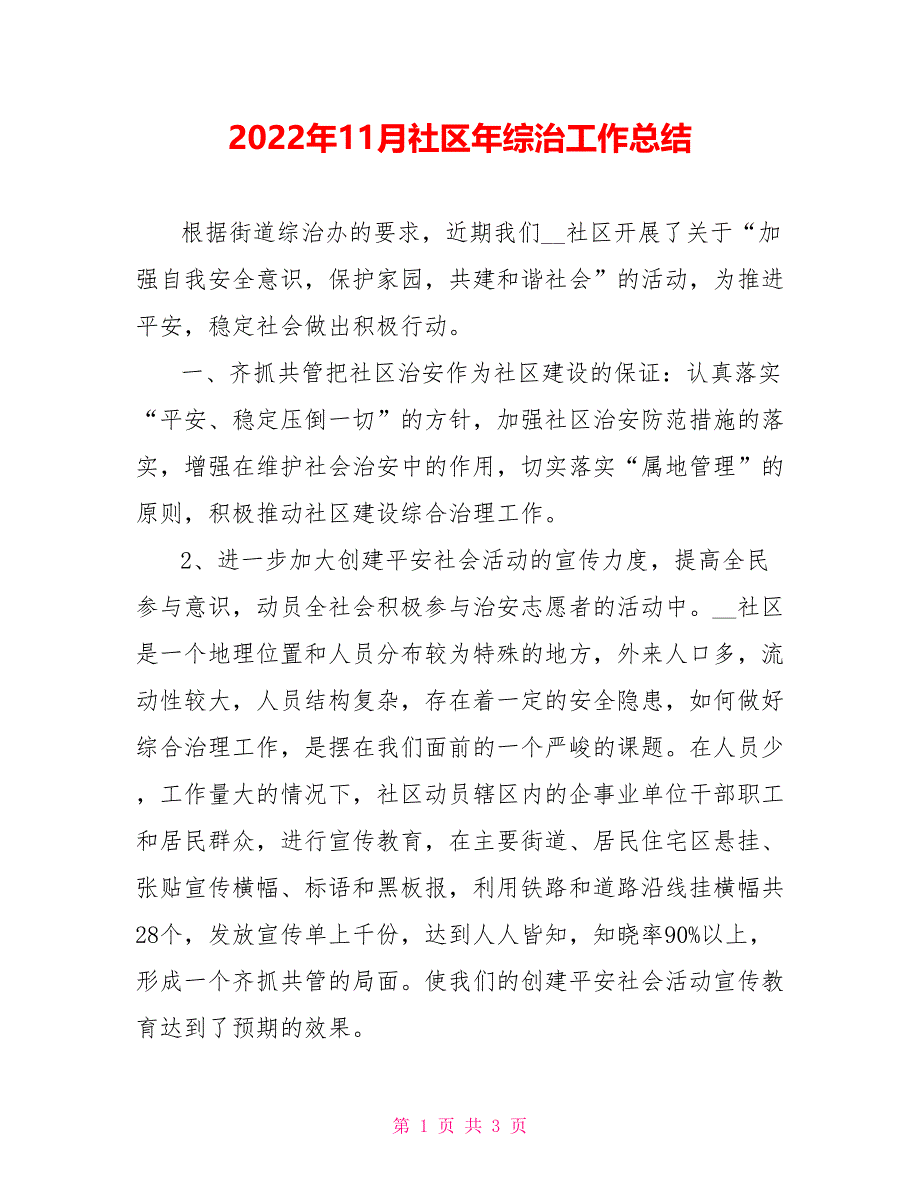 2022年11月社区年综治工作总结

根据街道综治办的要求，近期我们__社区开展了关于“加强自我安全意识，保护家园，共建和谐社会”的活动，为推进平安，稳定社会做出积极行动。

一、齐抓共管把社区治安作为社区建设的保证：认真落实“平安、稳定压倒一切”的方针，加强社区治安防范措施的落实，增强在维护社会治安中的作用，切实落实“属地管理”的原则，积极推动社区建设综合治理工作。

2、进一步加大创建平安社会活动的宣传力度，提高全民参与意识，动员全社会积极参与治安志愿者的活动中。__社区是一个地理位置和人员分布较为特殊的地方，外来人口多，流动性较大，人员结构复杂，存在着一定的安全隐患，如何做好综合治理工作，是摆在我们面前的一个严峻的课题。在人员少，工作量大的情况下，社区动员辖区内的企事业单位干部职工和居民群众，进行宣传教育，在主要街道、居民住宅区悬挂、张贴宣传横幅、标语和黑板报，利用铁路和道路沿线挂横幅共28个，发放宣传单上千份，达到人人皆知，知晓率90%以上，形成一个齐抓共管的局面。使我们的创建平安社会活动宣传教育达到了预期的效果。

第 1 页 共 3 页